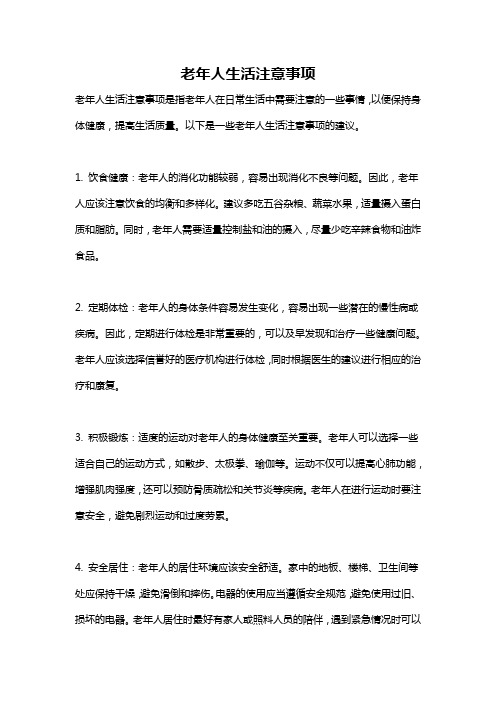 老年人生活注意事项

老年人生活注意事项是指老年人在日常生活中需要注意的一些事情，以便保持身体健康，提高生活质量。以下是一些老年人生活注意事项的建议。

1. 饮食健康：老年人的消化功能较弱，容易出现消化不良等问题。因此，老年人应该注意饮食的均衡和多样化。建议多吃五谷杂粮、蔬菜水果，适量摄入蛋白质和脂肪。同时，老年人需要适量控制盐和油的摄入，尽量少吃辛辣食物和油炸食品。

2. 定期体检：老年人的身体条件容易发生变化，容易出现一些潜在的慢性病或疾病。因此，定期进行体检是非常重要的，可以及早发现和治疗一些健康问题。老年人应该选择信誉好的医疗机构进行体检，同时根据医生的建议进行相应的治疗和康复。

3. 积极锻炼：适度的运动对老年人的身体健康至关重要。老年人可以选择一些适合自己的运动方式，如散步、太极拳、瑜伽等。运动不仅可以提高心肺功能，增强肌肉强度，还可以预防骨质疏松和关节炎等疾病。老年人在进行运动时要注意安全，避免剧烈运动和过度劳累。

4. 安全居住：老年人的居住环境应该安全舒适。家中的地板、楼梯、卫生间等处应保持干燥，避免滑倒和摔伤。电器的使用应当遵循安全规范，避免使用过旧、损坏的电器。老年人居住时最好有家人或照料人员的陪伴，遇到紧急情况时可以